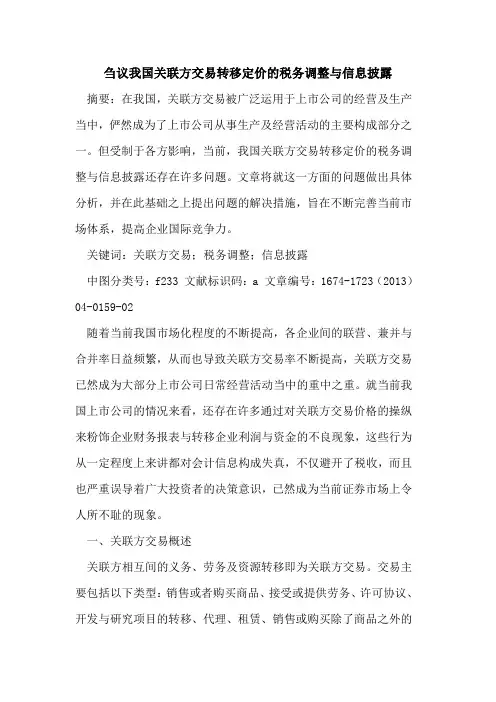 刍议我国关联方交易转移定价的税务调整与信息披露

摘要：在我国，关联方交易被广泛运用于上市公司的经营及生产当中，俨然成为了上市公司从事生产及经营活动的主要构成部分之一。但受制于各方影响，当前，我国关联方交易转移定价的税务调整与信息披露还存在许多问题。文章将就这一方面的问题做出具体分析，并在此基础之上提出问题的解决措施，旨在不断完善当前市场体系，提高企业国际竞争力。

关键词：关联方交易；税务调整；信息披露

中图分类号：f233 文献标识码：a 文章编号：1674-1723（2013）04-0159-02

随着当前我国市场化程度的不断提高，各企业间的联营、兼并与合并率日益频繁，从而也导致关联方交易率不断提高，关联方交易已然成为大部分上市公司日常经营活动当中的重中之重。就当前我国上市公司的情况来看，还存在许多通过对关联方交易价格的操纵来粉饰企业财务报表与转移企业利润与资金的不良现象，这些行为从一定程度上来讲都对会计信息构成失真，不仅避开了税收，而且也严重误导着广大投资者的决策意识，已然成为当前证券市场上令人所不耻的现象。

一、关联方交易概述

关联方相互间的义务、劳务及资源转移即为关联方交易。交易主要包括以下类型：销售或者购买商品、接受或提供劳务、许可协议、开发与研究项目的转移、代理、租赁、销售或购买除了商品之外的